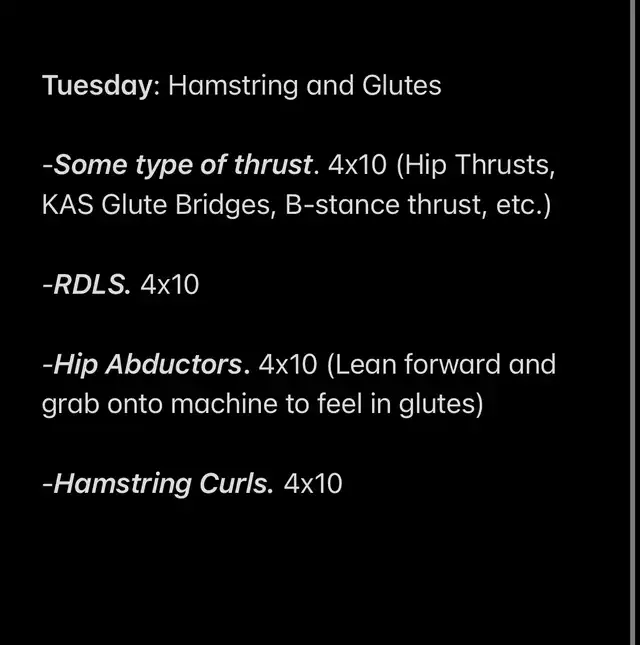 Tuesday: Hamstring and Glutes

-Some type of thrust. 4x10 (Hip Thrusts, KAS Glute Bridges, B-stance thrust, etc.)

-RDLS. 4x10

-Hip Abductors. 4x10 (Lean forward and grab onto machine to feel in glutes)

-Hamstring Curls. 4x10